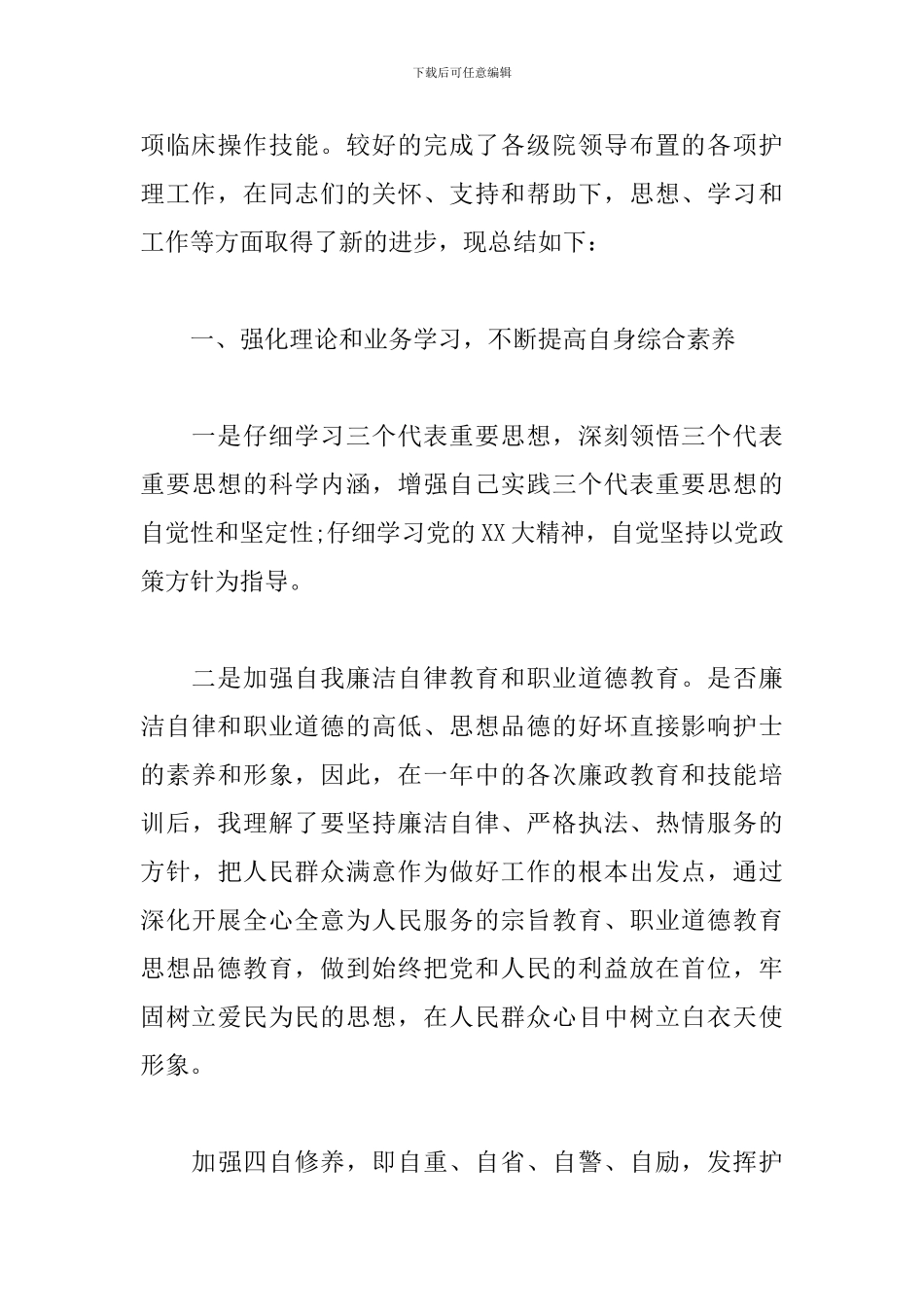 下载后可任意编辑

项临床操作技能。较好的完成了各级院领导布置的各项护理工作，在同志们的关怀、支持和帮助下，思想、学习和工作等方面取得了新的进步，现总结如下：

一、强化理论和业务学习，不断提高自身综合素养

一是仔细学习三个代表重要思想，深刻领悟三个代表重要思想的科学内涵，增强自己实践三个代表重要思想的自觉性和坚定性;仔细学习党的XX大精神，自觉坚持以党政策方针为指导。

二是加强自我廉洁自律教育和职业道德教育。是否廉洁自律和职业道德的高低、思想品德的好坏直接影响护士的素养和形象，因此，在一年中的各次廉政教育和技能培训后，我理解了要坚持廉洁自律、严格执法、热情服务的方针，把人民群众满意作为做好工作的根本出发点，通过深化开展全心全意为人民服务的宗旨教育、职业道德教育思想品德教育，做到始终把党和人民的利益放在首位，牢固树立爱民为民的思想，在人民群众心目中树立白衣天使形象。

加强四自修养，即自重、自省、自警、自励，发挥护